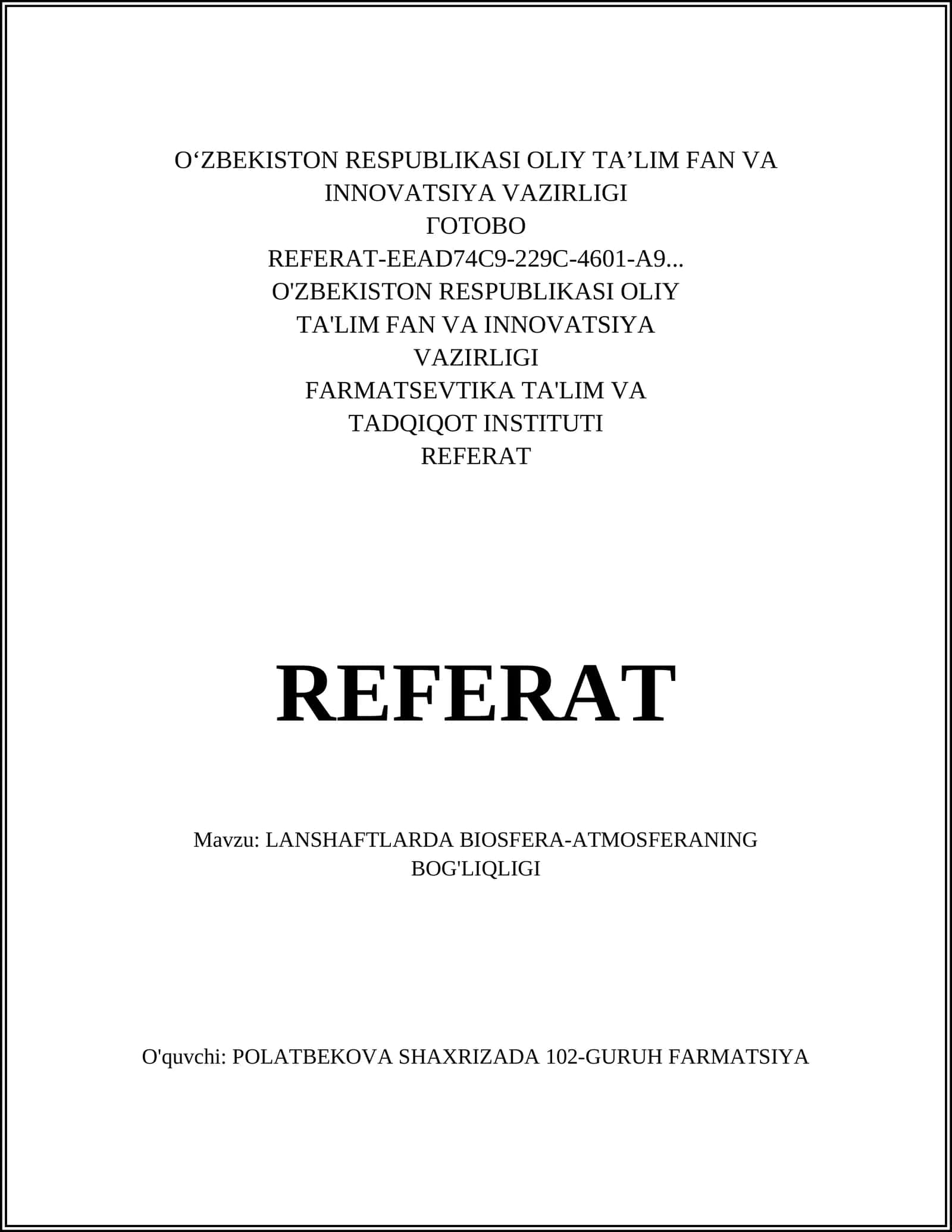 O‘ZBEKISTON RESPUBLIKASI OLIY TA’LIM FAN VA INNOVATSIYA VAZIRLIGI
ГОТОВО
REFERAT-EEAD74C9-229C-4601-A9...
O'ZBEKISTON RESPUBLIKASI OLIY TA'LIM FAN VA INNOVATSIYA VAZIRLIGI
FARMATSEVTIKA TA'LIM VA TADQIQOT INSTITUTI
REFERAT

REFERAT

Mavzu: LANSHAFTLARDA BIOSFERA-ATMOSFERANING BOG'LIQLIGI

O'quvchi: POLATBEKOVA SHAXRIZADA 102-GURUH FARMATSIYA